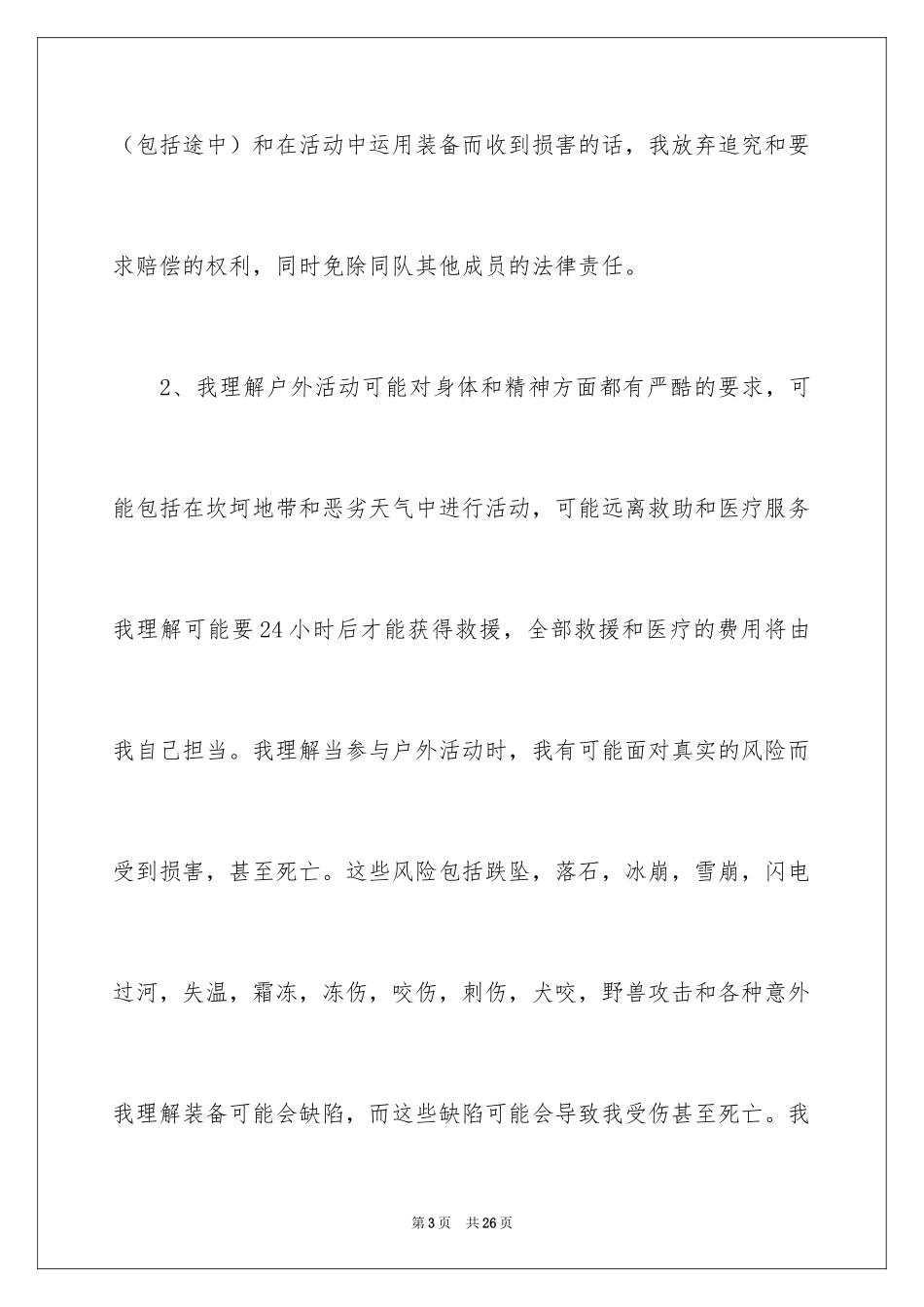 （包括途中）和在活动中运用装备而收到损害的话，我放弃追究和要求赔偿的权利，同时免除同队其他成员的法律责任。

2、我理解户外活动可能对身体和精神方面都有严酷的要求，可能包括在坎坷地带和恶劣天气中进行活动，可能远离救助和医疗服务我理解可能要24小时后才能获得救援，全部救援和医疗的费用将由我自己担当。我理解当参与户外活动时，我有可能面对真实的风险而受到损害，甚至死亡。这些风险包括跌坠，落石，冰崩，雪崩，闪电过河，失温，霜冻，冻伤，咬伤，刺伤，犬咬，野兽攻击和各种意外我理解装备可能会缺陷，而这些缺陷可能会导致我受伤甚至死亡。我

第3页 共26页